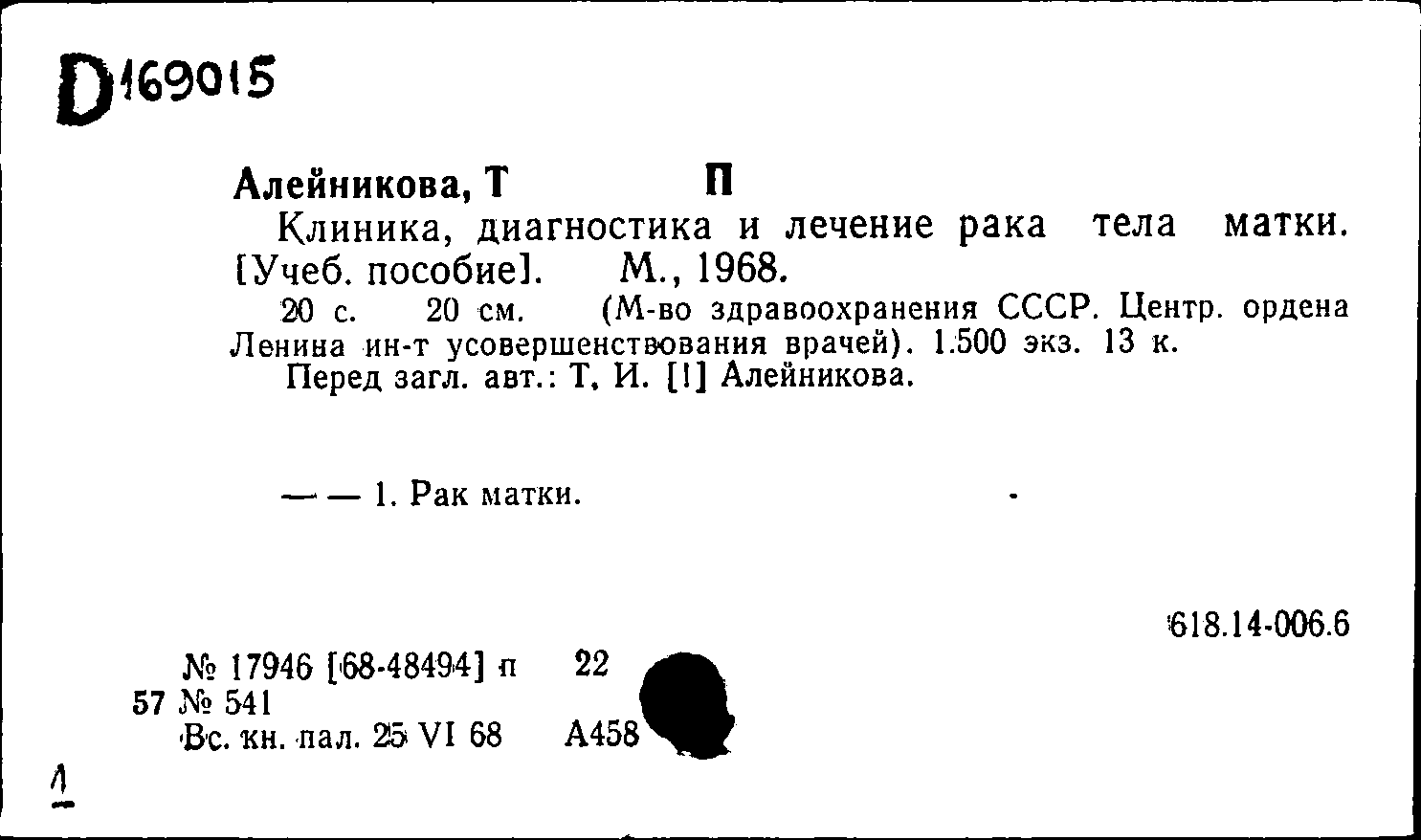 D169015

Алейникова, Т П

Клиника, диагностика и лечение рака тела матки. [Учеб. пособие]. М., 1968.

20 с. 20 см. (М-во здравоохранения СССР. Центр. ордена Ленина ин-т усовершенствования врачей). 1.500 экз. 13 к.

Перед загл. авт.: Т. И. [!] Алейникова.

— — 1. Рак матки.

618.14-006.6

№ 17946 [68-48494] п 22
57 № 541
Вс. кн. пал. 25 VI 68 А458

1